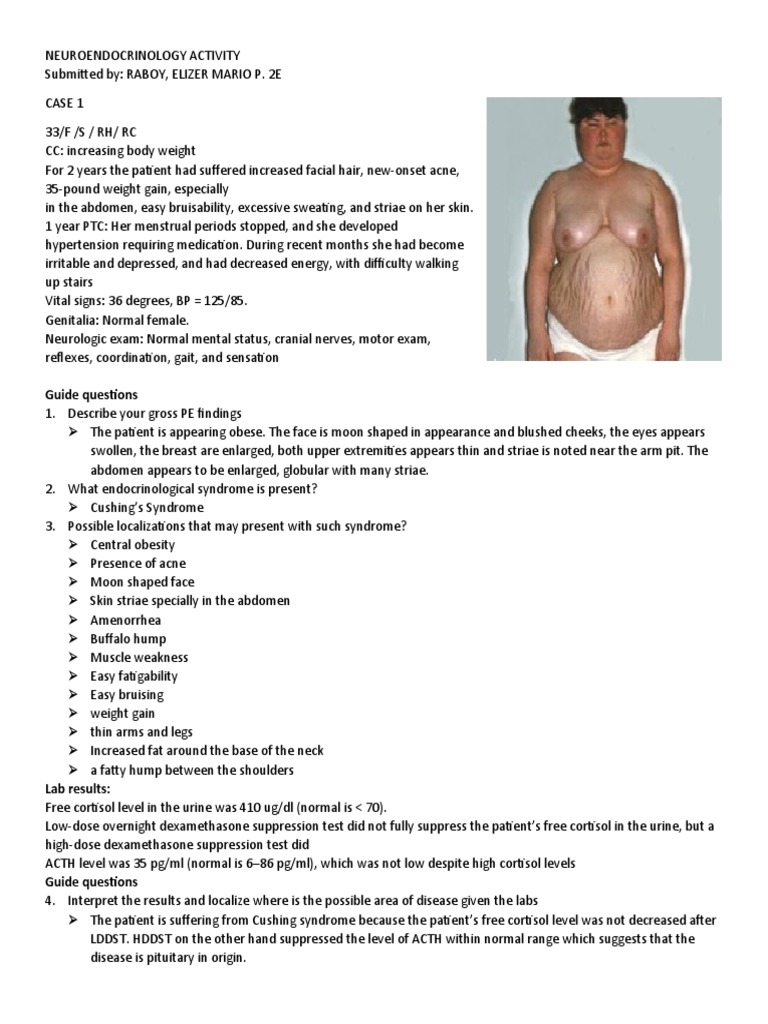 NEUROENDOCRINOLOGY ACTIVITY
Submitted by: RABOY, ELIZER MARIO P. 2E

CASE 1

33/F /S / RH/ RC
CC: increasing body weight
For 2 years the patient had suffered increased facial hair, new-onset acne, 35-pound weight gain, especially in the abdomen, easy bruisability, excessive sweating, and striae on her skin.
1 year PTC: Her menstrual periods stopped, and she developed hypertension requiring medication. During recent months she had become irritable and depressed, and had decreased energy, with difficulty walking up stairs
Vital signs: 36 degrees, BP = 125/85.
Genitalia: Normal female.
Neurologic exam: Normal mental status, cranial nerves, motor exam, reflexes, coordination, gait, and sensation

Guide questions
1. Describe your gross PE findings
➢ The patient is appearing obese. The face is moon shaped in appearance and blushed cheeks, the eyes appears swollen, the breast are enlarged, both upper extremities appears thin and striae is noted near the arm pit. The abdomen appears to be enlarged, globular with many striae.
2. What endocrinological syndrome is present?
➢ Cushing's Syndrome
3. Possible localizations that may present with such syndrome?
➢ Central obesity
➢ Presence of acne
➢ Moon shaped face
➢ Skin striae specially in the abdomen
➢ Amenorrhea
➢ Buffalo hump
➢ Muscle weakness
➢ Easy fatigability
➢ Easy bruising
➢ weight gain
➢ thin arms and legs
➢ Increased fat around the base of the neck
➢ a fatty hump between the shoulders
Lab results:
Free cortisol level in the urine was 410 ug/dl (normal is < 70).
Low-dose overnight dexamethasone suppression test did not fully suppress the patient's free cortisol in the urine, but a high-dose dexamethasone suppression test did
ACTH level was 35 pg/ml (normal is 6–86 pg/ml), which was not low despite high cortisol levels
Guide questions
4. Interpret the results and localize where is the possible area of disease given the labs
➢ The patient is suffering from Cushing syndrome because the patient's free cortisol level was not decreased after LDDST. HDDST on the other hand suppressed the level of ACTH within normal range which suggests that the disease is pituitary in origin.